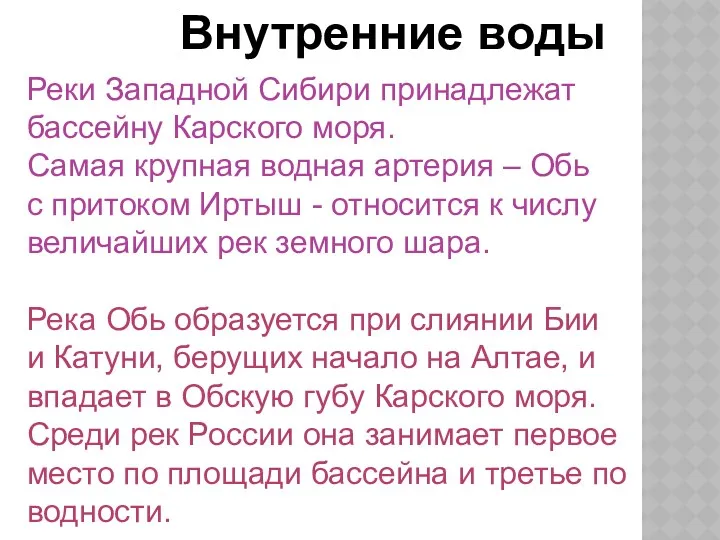 Внутренние воды

Реки Западной Сибири принадлежат бассейну Карского моря.
Самая крупная водная артерия – Обь с притоком Иртыш - относится к числу величайших рек земного шара.

Река Обь образуется при слиянии Бии и Катуни, берущих начало на Алтае, и впадает в Обскую губу Карского моря. Среди рек России она занимает первое место по площади бассейна и третье по водности.